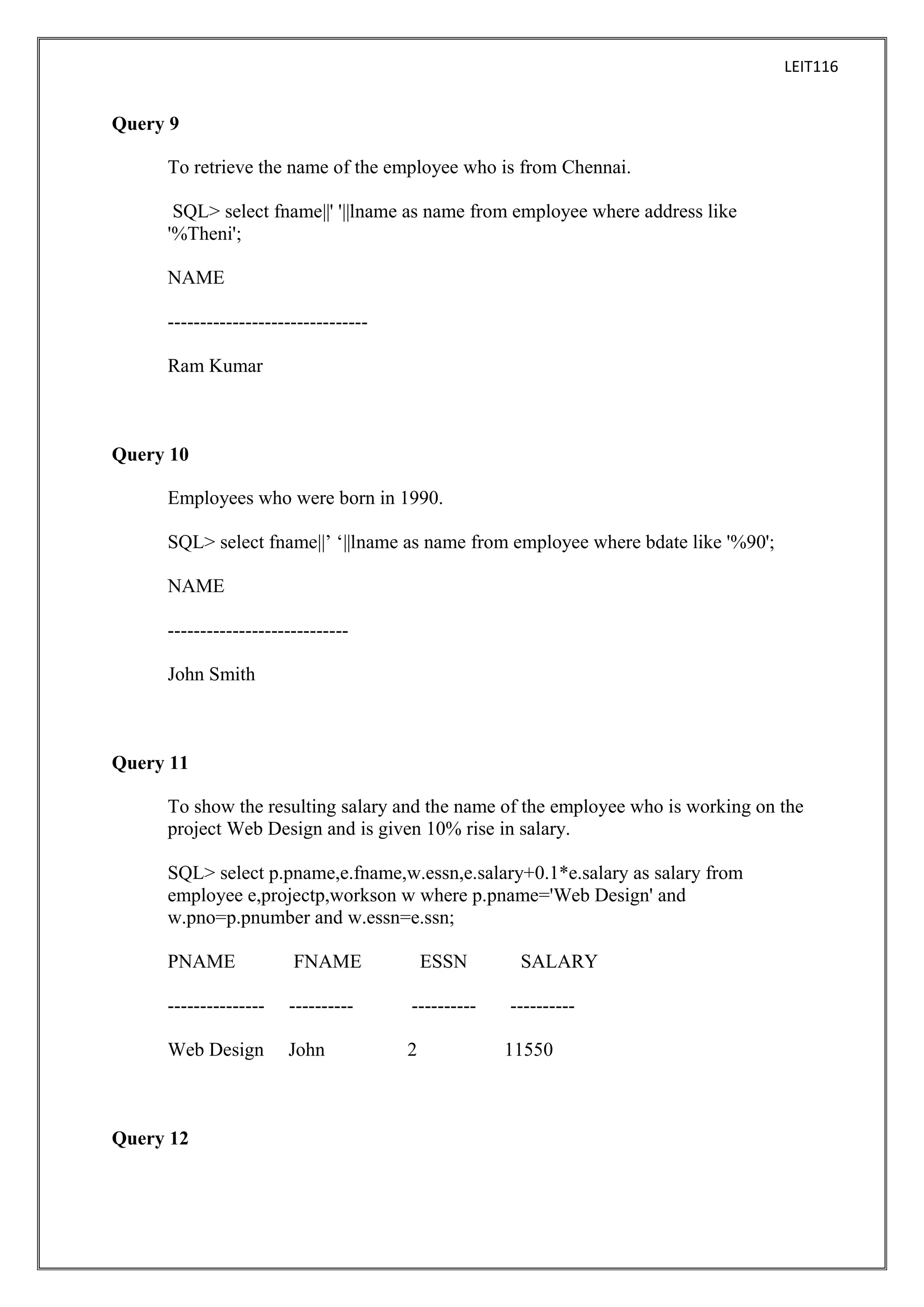 LEIT116

Query 9

To retrieve the name of the employee who is from Chennai.

SQL> select fname||' '||lname as name from employee where address like '%Theni';

NAME

-------------------------------

Ram Kumar

Query 10

Employees who were born in 1990.

SQL> select fname||’ ‘||lname as name from employee where bdate like '%90';

NAME

----------------------------

John Smith

Query 11

To show the resulting salary and the name of the employee who is working on the project Web Design and is given 10% rise in salary.

SQL> select p.pname,e.fname,w.essn,e.salary+0.1*e.salary as salary from employee e,projectp,workson w where p.pname='Web Design' and w.pno=p.pnumber and w.essn=e.ssn;

| PNAME | FNAME | ESSN | SALARY |
|---|---|---|---|
| --------------- | ---------- | ---------- | ---------- |
| Web Design | John | 2 | 11550 |

Query 12